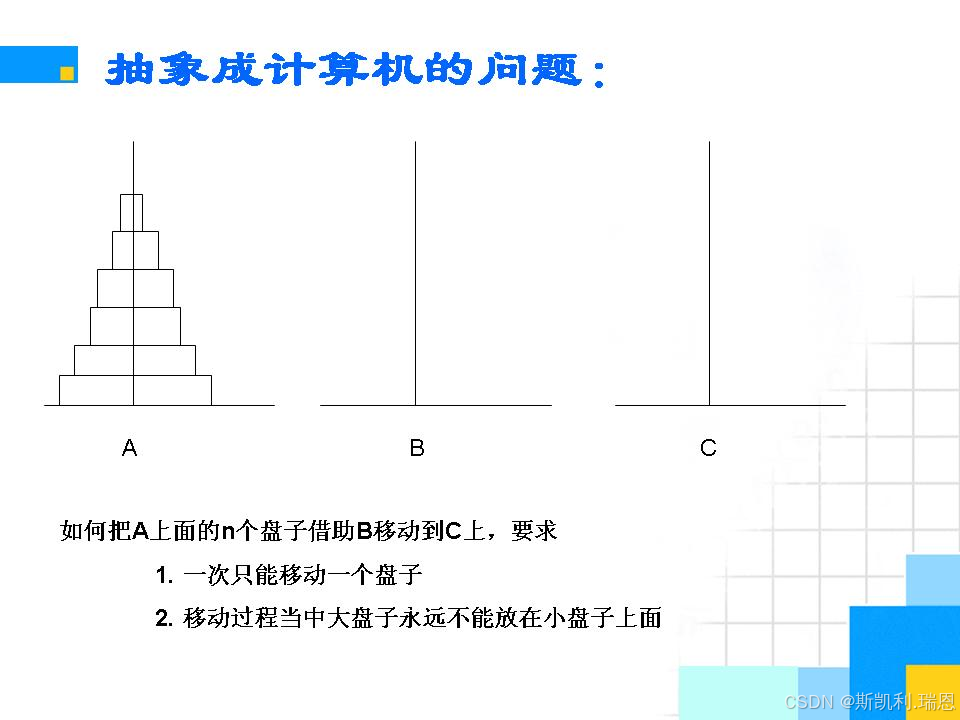 抽象成计算机的问题：

A

B

C

如何把A上面的n个盘子借助B移动到C上，要求

1. 一次只能移动一个盘子

2. 移动过程当中大盘子永远不能放在小盘子上面

CSDN @斯凯利.瑞恩